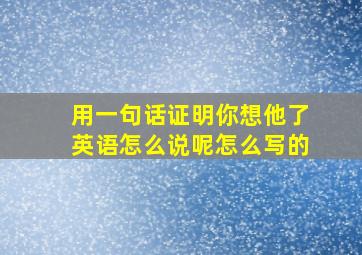 用一句话证明你想他了
英语怎么说呢怎么写的